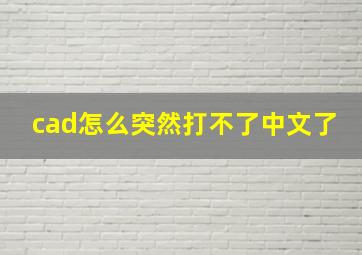 cad怎么突然打不了中文了